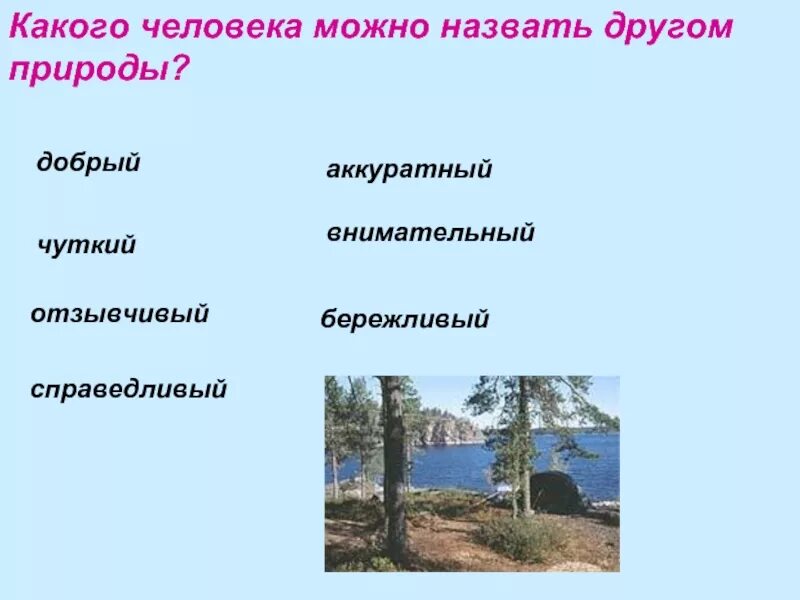 Какого человека можно назвать другом природы?

добрый

чуткий

отзывчивый

справедливый

аккуратный

внимательный

бережливый